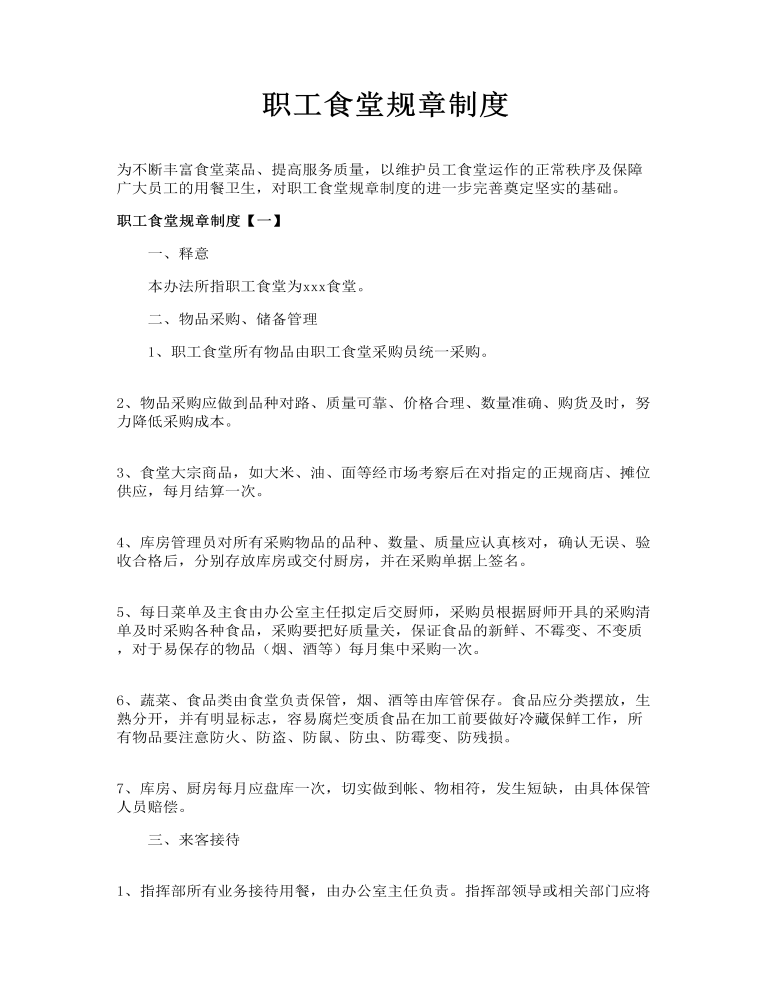 职工食堂规章制度

为不断丰富食堂菜品、提高服务质量，以维护员工食堂运作的正常秩序及保障广大员工的用餐卫生，对职工食堂规章制度的进一步完善奠定坚实的基础。

职工食堂规章制度【一】

一、释意

本办法所指职工食堂为xxx食堂。

二、物品采购、储备管理

1、职工食堂所有物品由职工食堂采购员统一采购。

2、物品采购应做到品种对路、质量可靠、价格合理、数量准确、购货及时，努力降低采购成本。

3、食堂大宗商品，如大米、油、面等经市场考察后在对指定的正规商店、摊位供应，每月结算一次。

4、库房管理员对所有采购物品的品种、数量、质量应认真核对，确认无误、验收合格后，分别存放库房或交付厨房，并在采购单据上签名。

5、每日菜单及主食由办公室主任拟定后交厨师，采购员根据厨师开具的采购清单及时采购各种食品，采购要把好质量关，保证食品的新鲜、不霉变、不变质，对于易保存的物品（烟、酒等）每月集中采购一次。

6、蔬菜、食品类由食堂负责保管，烟、酒等由库管保存。食品应分类摆放，生熟分开，并有明显标志，容易腐烂变质食品在加工前要做好冷藏保鲜工作，所有物品要注意防火、防盗、防鼠、防虫、防霉变、防残损。

7、库房、厨房每月应盘库一次，切实做到帐、物相符，发生短缺，由具体保管人员赔偿。

三、来客接待

1、指挥部所有业务接待用餐，由办公室主任负责。指挥部领导或相关部门应将